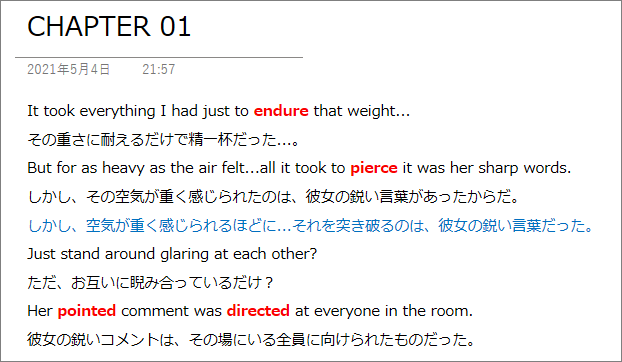 CHAPTER 01

2021年5月4日　　21:57

It took everything I had just to endure that weight...

その重さに耐えるだけで精一杯だった...。

But for as heavy as the air felt...all it took to pierce it was her sharp words.

しかし、その空気が重く感じられたのは、彼女の鋭い言葉があったからだ。

しかし、空気が重く感じられるほどに...それを突き破るのは、彼女の鋭い言葉だった。

Just stand around glaring at each other?

ただ、お互いに睨み合っているだけ？

Her pointed comment was directed at everyone in the room.

彼女の鋭いコメントは、その場にいる全員に向けられたものだった。